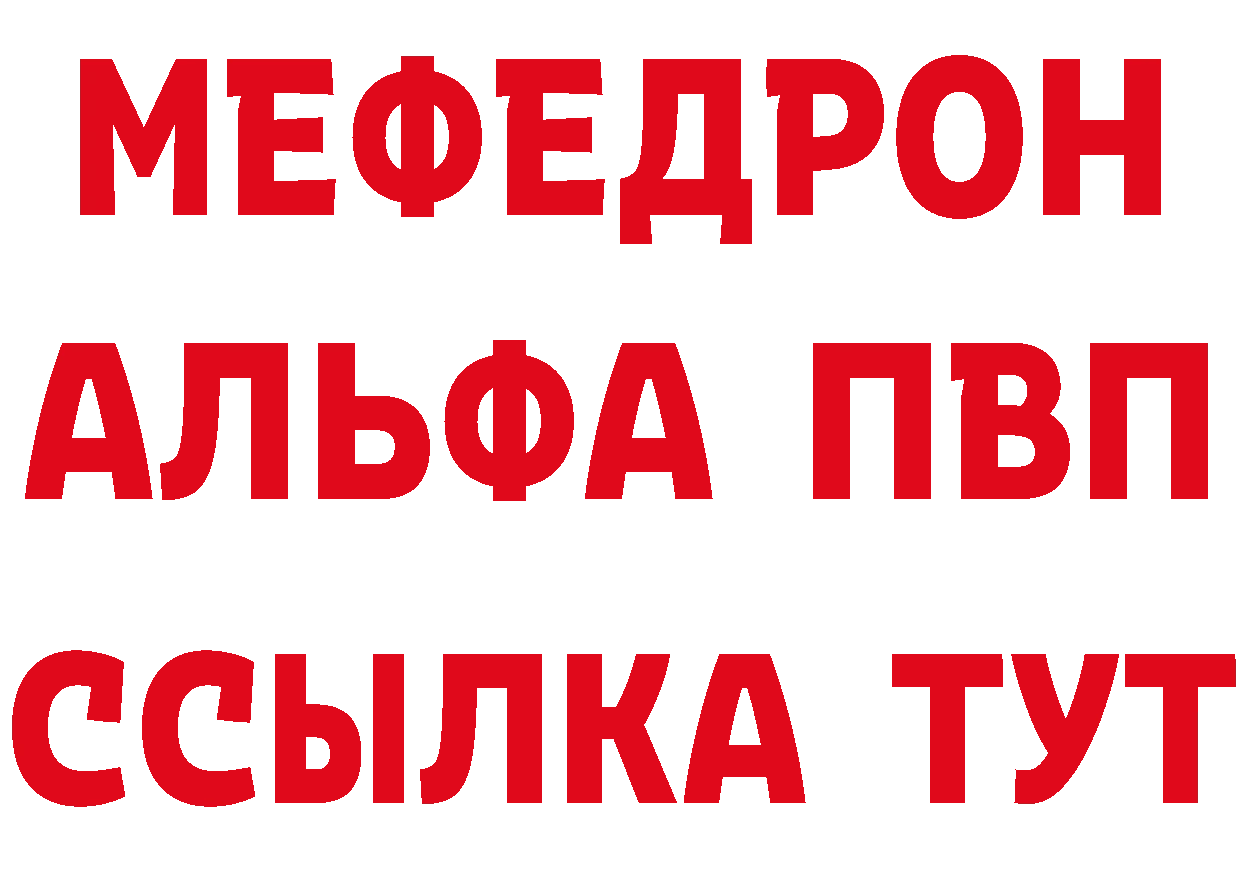 МЕФЕДРОН
АЛЬФА ПВП
ССЫЛКА ТУТ